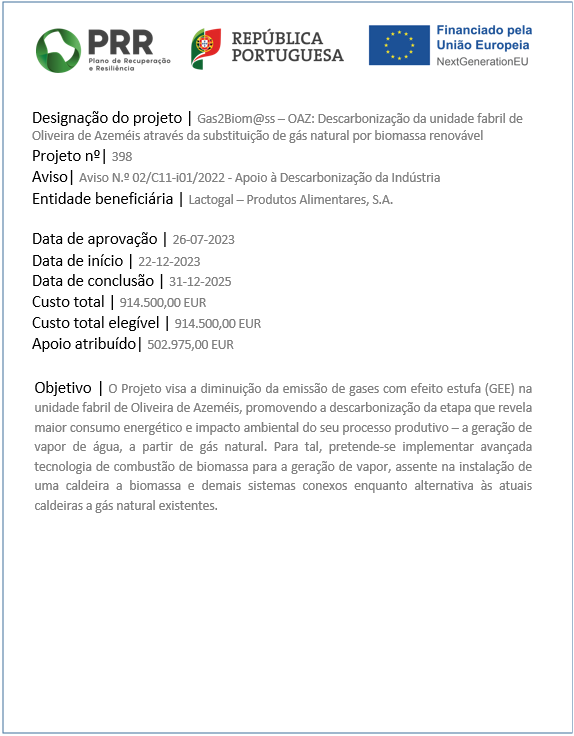 PRR
Plano de Recuperação e Resiliência

REPÚBLICA PORTUGUESA

Financiado pela União Europeia
NextGenerationEU

Designação do projeto | Gas2Biom@ss – OAZ: Descarbonização da unidade fabril de Oliveira de Azeméis através da substituição de gás natural por biomassa renovável
Projeto nº| 398
Aviso| Aviso N.º 02/C11-i01/2022 - Apoio à Descarbonização da Indústria
Entidade beneficiária | Lactogal – Produtos Alimentares, S.A.

Data de aprovação | 26-07-2023
Data de início | 22-12-2023
Data de conclusão | 31-12-2025
Custo total | 914.500,00 EUR
Custo total elegível | 914.500,00 EUR
Apoio atribuído| 502.975,00 EUR

Objetivo | O Projeto visa a diminuição da emissão de gases com efeito estufa (GEE) na unidade fabril de Oliveira de Azeméis, promovendo a descarbonização da etapa que revela maior consumo energético e impacto ambiental do seu processo produtivo – a geração de vapor de água, a partir de gás natural. Para tal, pretende-se implementar avançada tecnologia de combustão de biomassa para a geração de vapor, assente na instalação de uma caldeira a biomassa e demais sistemas conexos enquanto alternativa às atuais caldeiras a gás natural existentes.